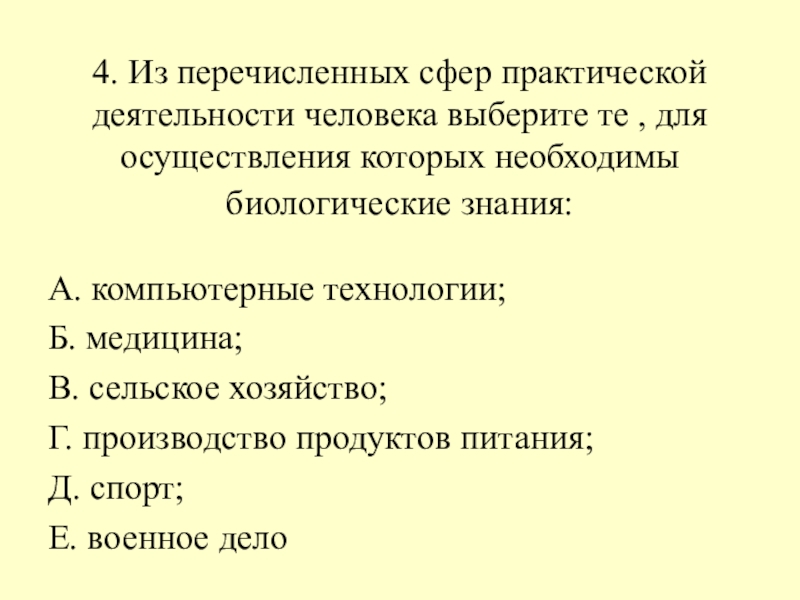 4. Из перечисленных сфер практической деятельности человека выберите те , для осуществления которых необходимы биологические знания:

А. компьютерные технологии;
Б. медицина;
В. сельское хозяйство;
Г. производство продуктов питания;
Д. спорт;
Е. военное дело